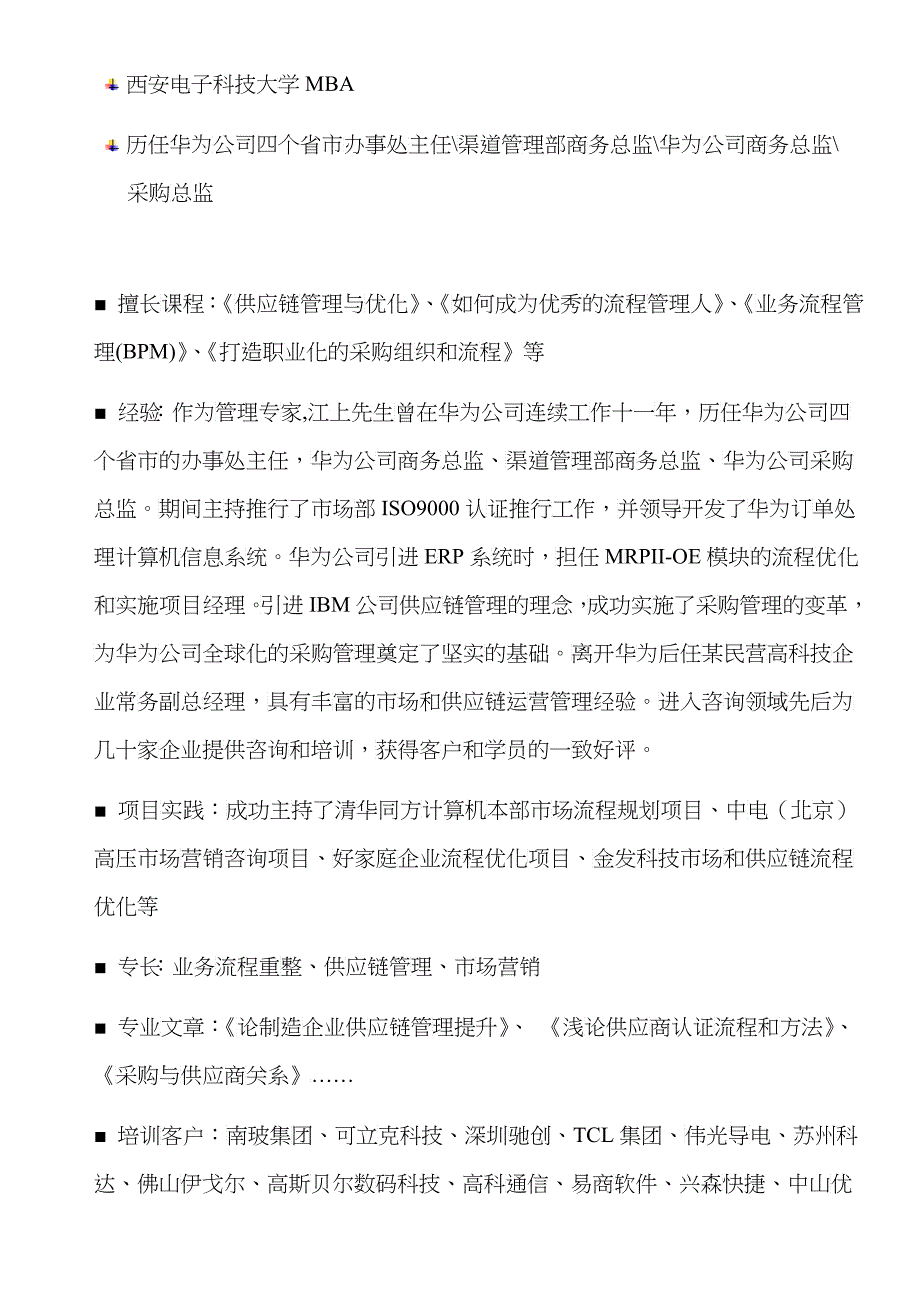 西安电子科技大学 MBA

历任华为公司四个省市办事处主任\渠道管理部商务总监\华为公司商务总监\采购总监

■ 擅长课程：《供应链管理与优化》、《如何成为优秀的流程管理人》、《业务流程管理(BPM)》、《打造职业化的采购组织和流程》等

■ 经验: 作为管理专家,江上先生曾在华为公司连续工作十一年，历任华为公司四个省市的办事处主任，华为公司商务总监、渠道管理部商务总监、华为公司采购总监。期间主持推行了市场部 ISO9000 认证推行工作，并领导开发了华为订单处理计算机信息系统。华为公司引进 ERP 系统时，担任 MRPII-OE 模块的流程优化和实施项目经理。引进 IBM 公司供应链管理的理念，成功实施了采购管理的变革，为华为公司全球化的采购管理奠定了坚实的基础。离开华为后任某民营高科技企业常务副总经理，具有丰富的市场和供应链运营管理经验。进入咨询领域先后为几十家企业提供咨询和培训，获得客户和学员的一致好评。

■ 项目实践：成功主持了清华同方计算机本部市场流程规划项目、中电（北京）高压市场营销咨询项目、好家庭企业流程优化项目、金发科技市场和供应链流程优化等

■ 专长: 业务流程重整、供应链管理、市场营销

■ 专业文章：《论制造企业供应链管理提升》、 《浅论供应商认证流程和方法》、《采购与供应商关系》……

■ 培训客户：南玻集团、可立克科技、深圳驰创、TCL 集团、伟光导电、苏州科达、佛山伊戈尔、高斯贝尔数码科技、高科通信、易商软件、兴森快捷、中山优